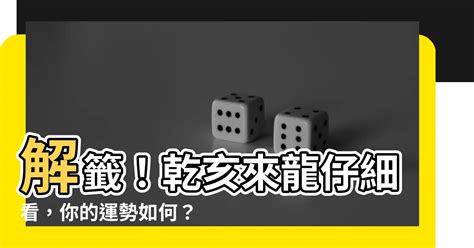 解籤！乾亥來龍仔細看，你的運勢如何？